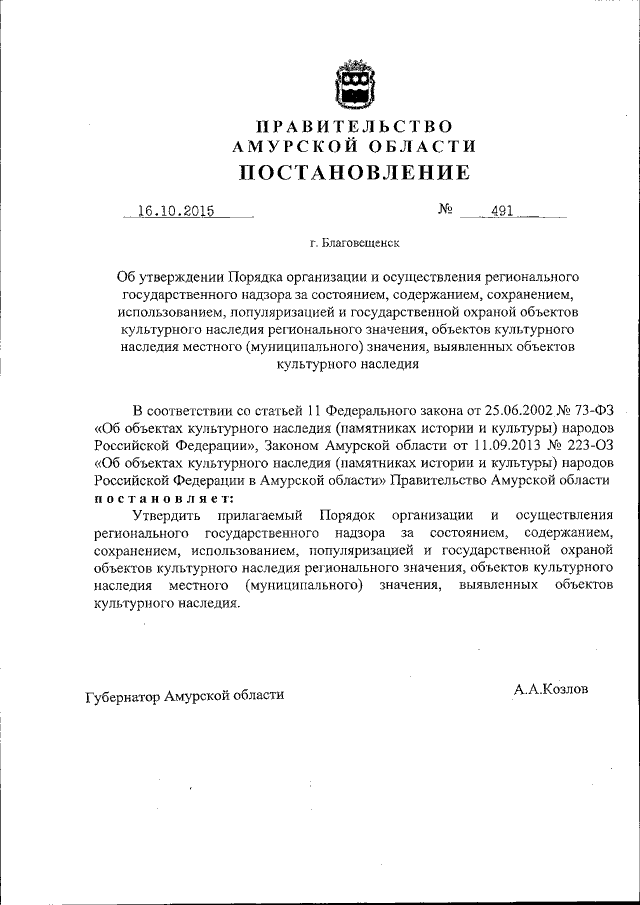 ПРАВИТЕЛЬСТВО
АМУРСКОЙ ОБЛАСТИ
ПОСТАНОВЛЕНИЕ

16.10.2015 № 491

г. Благовещенск

Об утверждении Порядка организации и осуществления регионального государственного надзора за состоянием, содержанием, сохранением, использованием, популяризацией и государственной охраной объектов культурного наследия регионального значения, объектов культурного наследия местного (муниципального) значения, выявленных объектов культурного наследия

В соответствии со статьей 11 Федерального закона от 25.06.2002 № 73-ФЗ «Об объектах культурного наследия (памятниках истории и культуры) народов Российской Федерации», Законом Амурской области от 11.09.2013 № 223-ОЗ «Об объектах культурного наследия (памятниках истории и культуры) народов Российской Федерации в Амурской области» Правительство Амурской области постановляет:

Утвердить прилагаемый Порядок организации и осуществления регионального государственного надзора за состоянием, содержанием, сохранением, использованием, популяризацией и государственной охраной объектов культурного наследия регионального значения, объектов культурного наследия местного (муниципального) значения, выявленных объектов культурного наследия.

Губернатор Амурской области А.А.Козлов